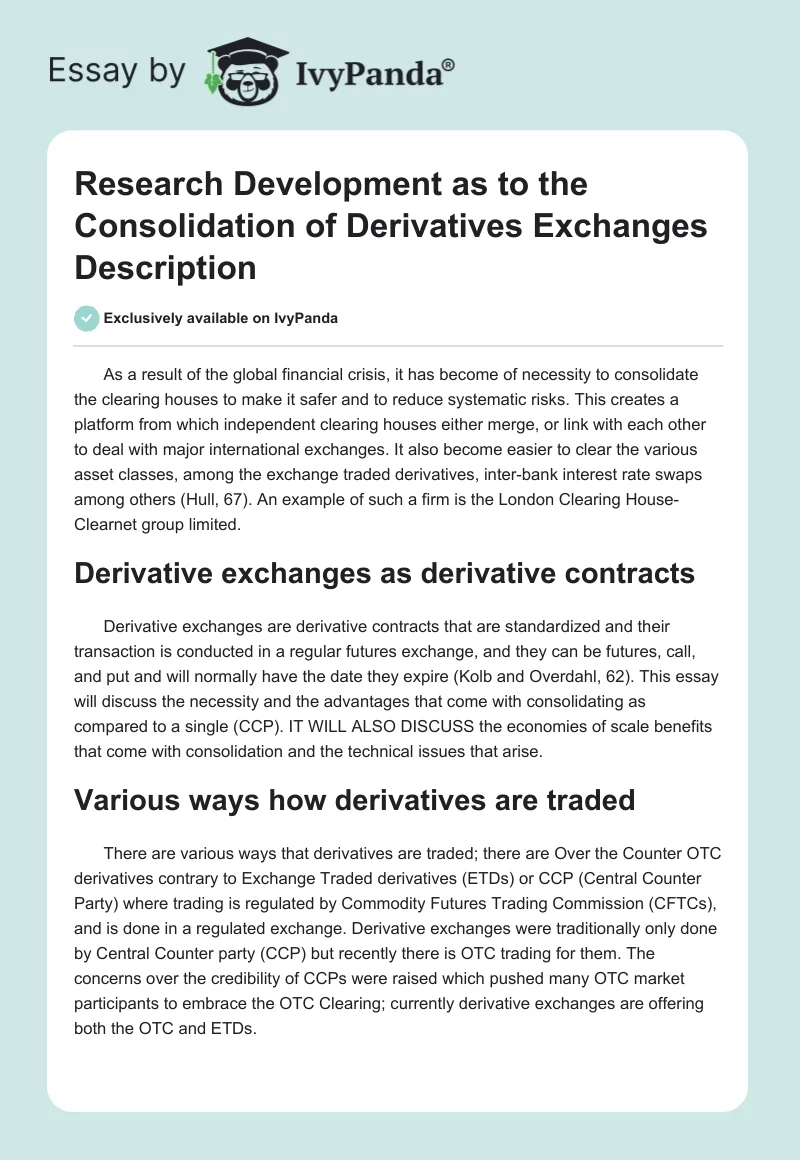 Essay by IvyPanda®

Research Development as to the Consolidation of Derivatives Exchanges Description

Exclusively available on IvyPanda

As a result of the global financial crisis, it has become of necessity to consolidate the clearing houses to make it safer and to reduce systematic risks. This creates a platform from which independent clearing houses either merge, or link with each other to deal with major international exchanges. It also become easier to clear the various asset classes, among the exchange traded derivatives, inter-bank interest rate swaps among others (Hull, 67). An example of such a firm is the London Clearing House-Clearnet group limited.

Derivative exchanges as derivative contracts

Derivative exchanges are derivative contracts that are standardized and their transaction is conducted in a regular futures exchange, and they can be futures, call, and put and will normally have the date they expire (Kolb and Overdahl, 62). This essay will discuss the necessity and the advantages that come with consolidating as compared to a single (CCP). IT WILL ALSO DISCUSS the economies of scale benefits that come with consolidation and the technical issues that arise.

Various ways how derivatives are traded

There are various ways that derivatives are traded; there are Over the Counter OTC derivatives contrary to Exchange Traded derivatives (ETDs) or CCP (Central Counter Party) where trading is regulated by Commodity Futures Trading Commission (CFTCs), and is done in a regulated exchange. Derivative exchanges were traditionally only done by Central Counter party (CCP) but recently there is OTC trading for them. The concerns over the credibility of CCPs were raised which pushed many OTC market participants to embrace the OTC Clearing; currently derivative exchanges are offering both the OTC and ETDs.